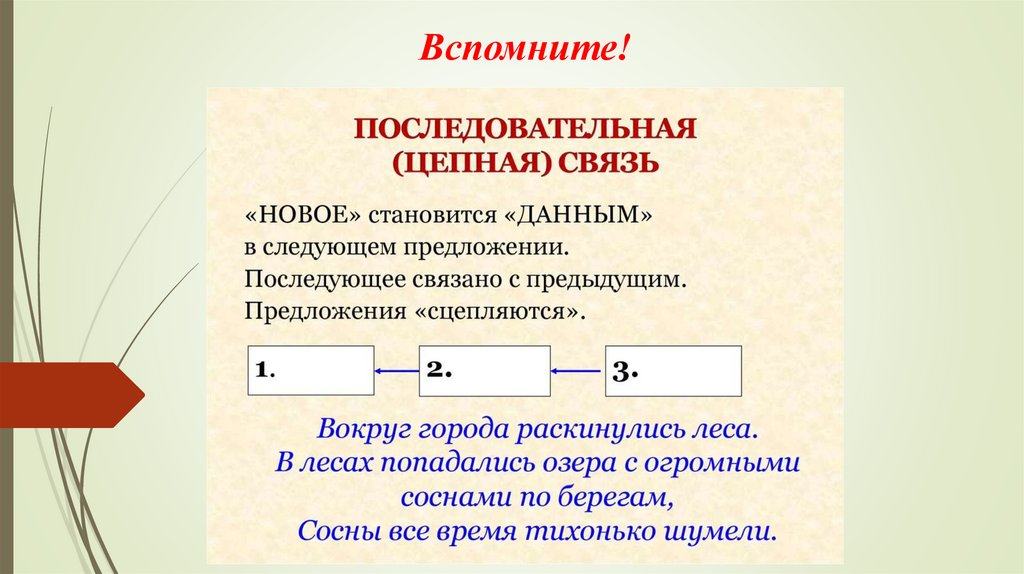 Вспомните!

ПОСЛЕДОВАТЕЛЬНАЯ
(ЦЕПНАЯ) СВЯЗЬ

«НОВОЕ» становится «ДАННЫМ» в следующем предложении. Последующее связано с предыдущим. Предложения «сцепляются».

1.

2.

3.

Вокруг города раскинулись леса. В лесах попадались озера с огромными соснами по берегам, Сосны все время тихонько шумели.